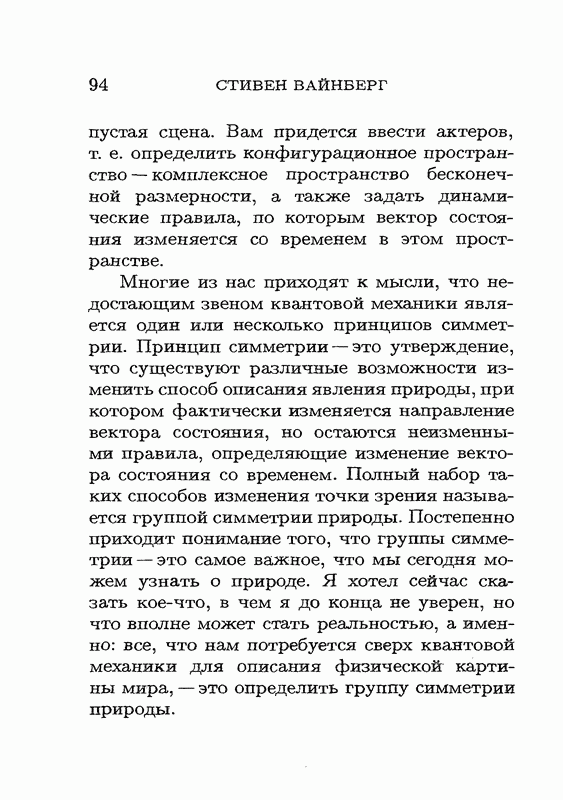 94 СТИВЕН ВАЙНБЕРГ

пустая сцена. Вам придется ввести актеров, т. е. определить конфигурационное пространство — комплексное пространство бесконечной размерности, а также задать динамические правила, по которым вектор состояния изменяется со временем в этом пространстве.

Многие из нас приходят к мысли, что недостающим звеном квантовой механики является один или несколько принципов симметрии. Принцип симметрии — это утверждение, что существуют различные возможности изменить способ описания явления природы, при котором фактически изменяется направление вектора состояния, но остаются неизменными правила, определяющие изменение вектора состояния со временем. Полный набор таких способов изменения точки зрения называется группой симметрии природы. Постепенно приходит понимание того, что группы симметрии — это самое важное, что мы сегодня можем узнать о природе. Я хотел сейчас сказать кое-что, в чем я до конца не уверен, но что вполне может стать реальностью, а именно: все, что нам потребуется сверх квантовой механики для описания физической картины мира, — это определить группу симметрии природы.